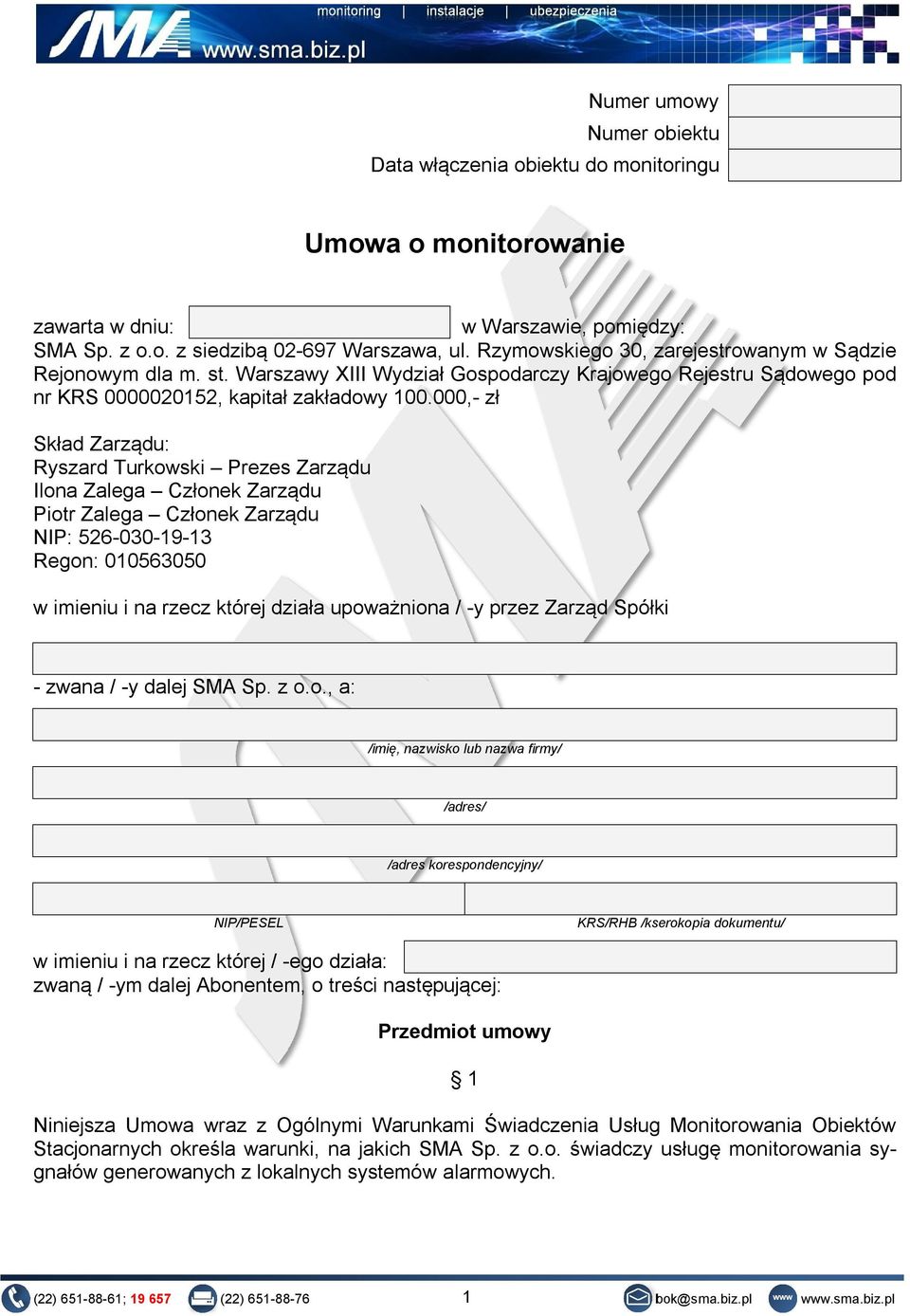 SMA monitoring | instalacje | ubezpieczenia www.sma.biz.pl

Numer umowy
Numer obiektu
Data włączenia obiektu do monitoringu

Umowa o monitorowanie

zawarta w dniu: w Warszawie, pomiędzy:
SMA Sp. z o.o. z siedzibą 02-697 Warszawa, ul. Rzymowskiego 30, zarejestrowanym w Sądzie Rejonowym dla m. st. Warszawy XIII Wydział Gospodarczy Krajowego Rejestru Sądowego pod nr KRS 0000020152, kapitał zakładowy 100.000,- zł

Skład Zarządu:
Ryszard Turkowski – Prezes Zarządu
Ilona Zalega – Członek Zarządu
Piotr Zalega – Członek Zarządu
NIP: 526-030-19-13
Regon: 010563050

w imieniu i na rzecz której działa upoważniona / -y przez Zarząd Spółki

- zwana / -y dalej SMA Sp. z o.o., a:

/imię, nazwisko lub nazwa firmy/

/adres/

/adres korespondencyjny/

NIP/PESEL

KRS/RHB /kserokopia dokumentu/

w imieniu i na rzecz której / -ego działa:
zwaną / -ym dalej Abonentem, o treści następującej:

Przedmiot umowy

§ 1

Niniejsza Umowa wraz z Ogólnymi Warunkami Świadczenia Usług Monitorowania Obiektów Stacjonarnych określa warunki, na jakich SMA Sp. z o.o. świadczy usługę monitorowania sygnałów generowanych z lokalnych systemów alarmowych.

(22) 651-88-61; 19 657 (22) 651-88-76 1 bok@sma.biz.pl www www.sma.biz.pl